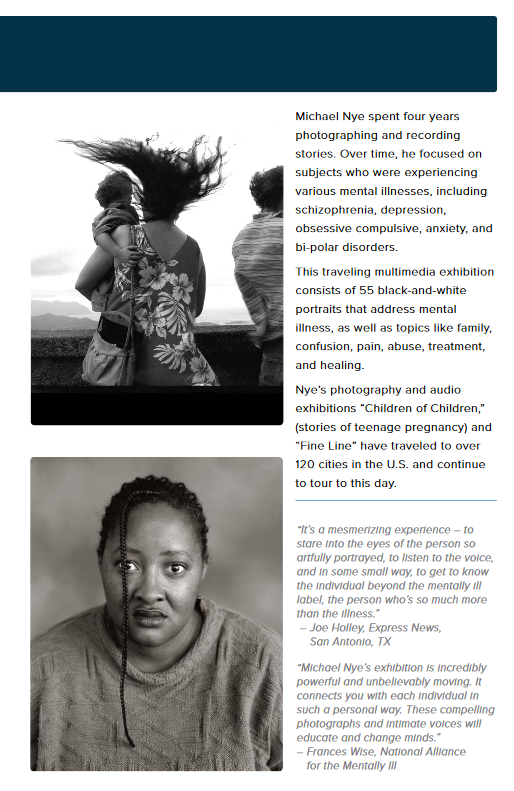 Michael Nye spent four years photographing and recording stories. Over time, he focused on subjects who were experiencing various mental illnesses, including schizophrenia, depression, obsessive compulsive, anxiety, and bi-polar disorders.

This traveling multimedia exhibition consists of 55 black-and-white portraits that address mental illness, as well as topics like family, confusion, pain, abuse, treatment, and healing.

Nye's photography and audio exhibitions "Children of Children," (stories of teenage pregnancy) and "Fine Line" have traveled to over 120 cities in the U.S. and continue to tour to this day.

"It's a mesmerizing experience – to stare into the eyes of the person so artfully portrayed, to listen to the voice, and in some small way, to get to know the individual beyond the mentally ill label, the person who's so much more than the illness."
– Joe Holley, Express News, San Antonio, TX

"Michael Nye's exhibition is incredibly powerful and unbelievably moving. It connects you with each individual in such a personal way. These compelling photographs and intimate voices will educate and change minds."
– Frances Wise, National Alliance for the Mentally Ill